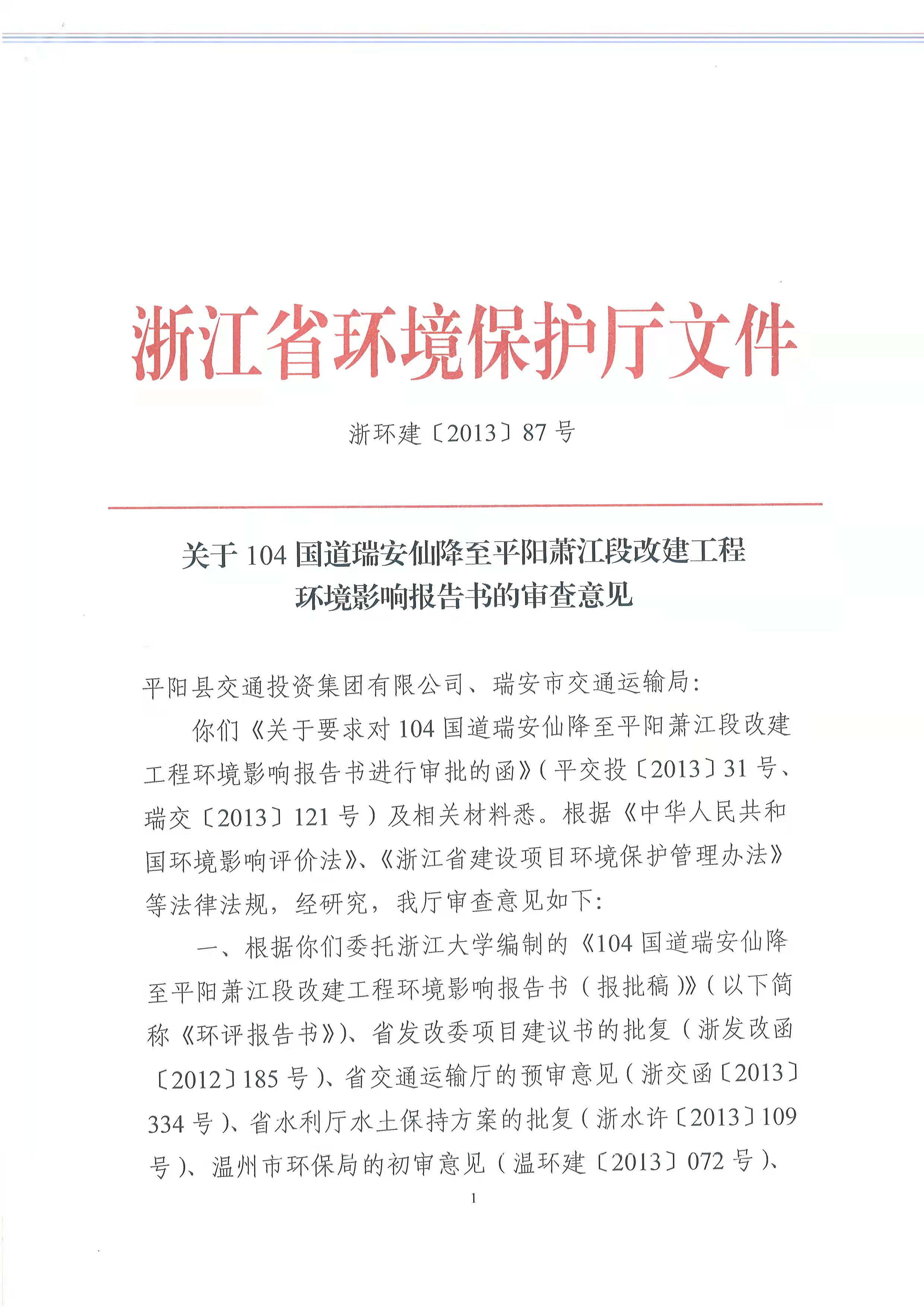 浙江省环境保护厅文件

浙环建〔2013〕87号

关于104国道瑞安仙降至平阳萧江段改建工程
环境影响报告书的审查意见

平阳县交通投资集团有限公司、瑞安市交通运输局:

你们《关于要求对104国道瑞安仙降至平阳萧江段改建工程环境影响报告书进行审批的函》(平交投〔2013〕31号、瑞交〔2013〕121号)及相关材料悉。根据《中华人民共和国环境影响评价法》、《浙江省建设项目环境保护管理办法》等法律法规,经研究,我厅审查意见如下:

一、根据你们委托浙江大学编制的《104国道瑞安仙降至平阳萧江段改建工程环境影响报告书(报批稿)》(以下简称《环评报告书》)、省发改委项目建议书的批复(浙发改函〔2012〕185号)、省交通运输厅的预审意见(浙交函〔2013〕334号)、省水利厅水土保持方案的批复(浙水许〔2013〕109号)、温州市环保局的初审意见(温环建〔2013〕072号)、

1